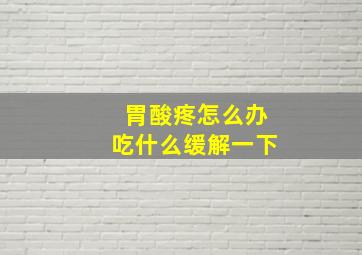 胃酸疼怎么办
吃什么缓解一下